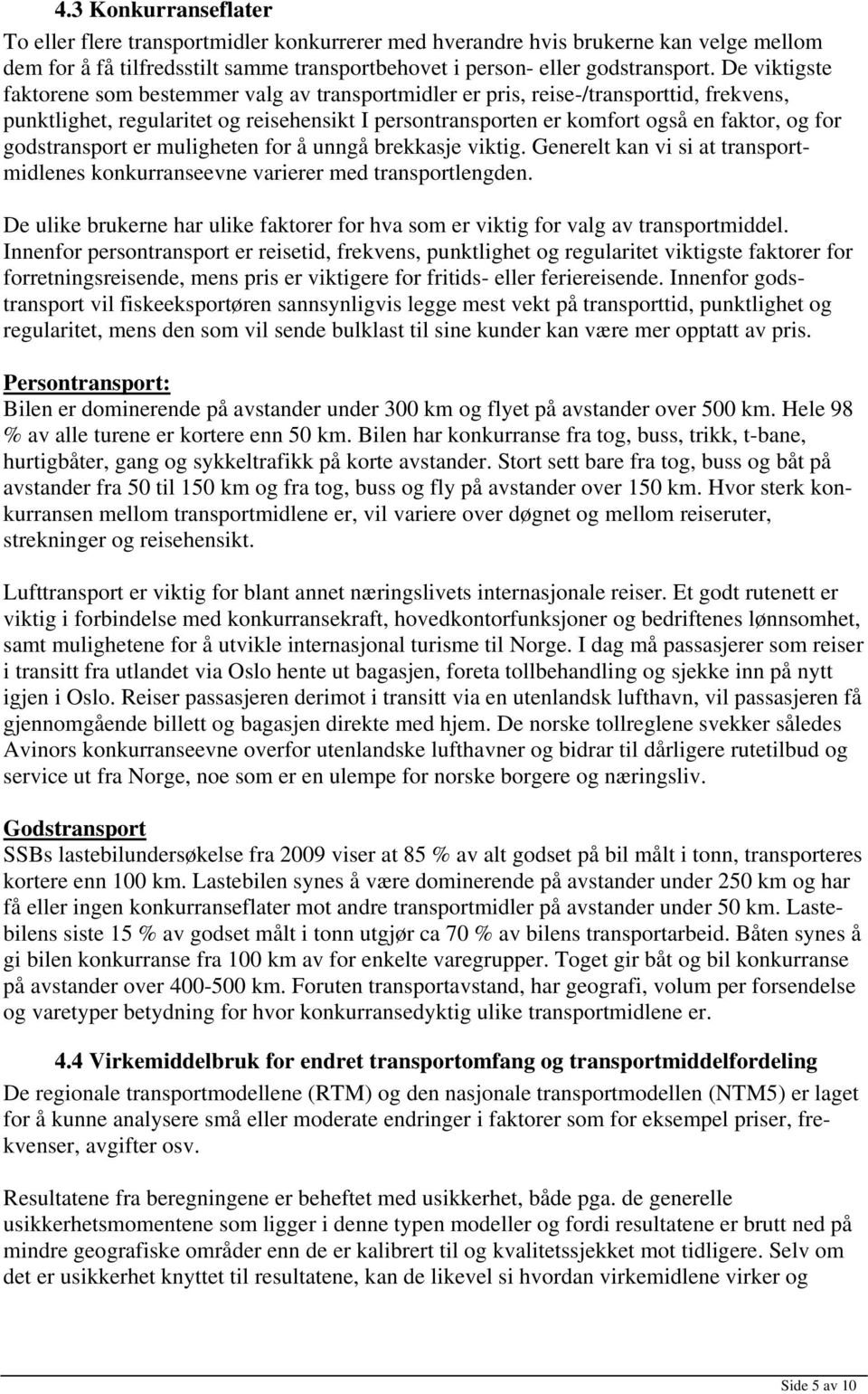 4.3 Konkurranseflater

To eller flere transportmidler konkurrerer med hverandre hvis brukerne kan velge mellom dem for å få tilfredsstilt samme transportbehovet i person- eller godstransport. De viktigste faktorene som bestemmer valg av transportmidler er pris, reise-/transporttid, frekvens, punktlighet, regularitet og reisehensikt I persontransporten er komfort også en faktor, og for godstransport er muligheten for å unngå brekkasje viktig. Generelt kan vi si at transportmidlenes konkurranseevne varierer med transportlengden.

De ulike brukerne har ulike faktorer for hva som er viktig for valg av transportmiddel. Innenfor persontransport er reisetid, frekvens, punktlighet og regularitet viktigste faktorer for forretningsreisende, mens pris er viktigere for fritids- eller feriereisende. Innenfor godstransport vil fiskeeksportøren sannsynligvis legge mest vekt på transporttid, punktlighet og regularitet, mens den som vil sende bulklast til sine kunder kan være mer opptatt av pris.

Persontransport:
Bilen er dominerende på avstander under 300 km og flyet på avstander over 500 km. Hele 98 % av alle turene er kortere enn 50 km. Bilen har konkurranse fra tog, buss, trikk, t-bane, hurtigbåter, gang og sykkeltrafikk på korte avstander. Stort sett bare fra tog, buss og båt på avstander fra 50 til 150 km og fra tog, buss og fly på avstander over 150 km. Hvor sterk konkurransen mellom transportmidlene er, vil variere over døgnet og mellom reiseruter, strekninger og reisehensikt.

Lufttransport er viktig for blant annet næringslivets internasjonale reiser. Et godt rutenett er viktig i forbindelse med konkurransekraft, hovedkontorfunksjoner og bedriftenes lønnsomhet, samt mulighetene for å utvikle internasjonal turisme til Norge. I dag må passasjerer som reiser i transitt fra utlandet via Oslo hente ut bagasjen, foreta tollbehandling og sjekke inn på nytt igjen i Oslo. Reiser passasjeren derimot i transitt via en utenlandsk lufthavn, vil passasjeren få gjennomgående billett og bagasjen direkte med hjem. De norske tollreglene svekker således Avinors konkurranseevne overfor utenlandske lufthavner og bidrar til dårligere rutetilbud og service ut fra Norge, noe som er en ulempe for norske borgere og næringsliv.

Godstransport
SSBs lastebilundersøkelse fra 2009 viser at 85 % av alt godset på bil målt i tonn, transporteres kortere enn 100 km. Lastebilen synes å være dominerende på avstander under 250 km og har få eller ingen konkurranseflater mot andre transportmidler på avstander under 50 km. Lastebilens siste 15 % av godset målt i tonn utgjør ca 70 % av bilens transportarbeid. Båten synes å gi bilen konkurranse fra 100 km av for enkelte varegrupper. Toget gir båt og bil konkurranse på avstander over 400-500 km. Foruten transportavstand, har geografi, volum per forsendelse og varetyper betydning for hvor konkurransedyktig ulike transportmidlene er.

4.4 Virkemiddelbruk for endret transportomfang og transportmiddelfordeling

De regionale transportmodellene (RTM) og den nasjonale transportmodellen (NTM5) er laget for å kunne analysere små eller moderate endringer i faktorer som for eksempel priser, frekvenser, avgifter osv.

Resultatene fra beregningene er beheftet med usikkerhet, både pga. de generelle usikkerhetsmomentene som ligger i denne typen modeller og fordi resultatene er brutt ned på mindre geografiske områder enn de er kalibrert til og kvalitetssjekket mot tidligere. Selv om det er usikkerhet knyttet til resultatene, kan de likevel si hvordan virkemidlene virker og

Side 5 av 10